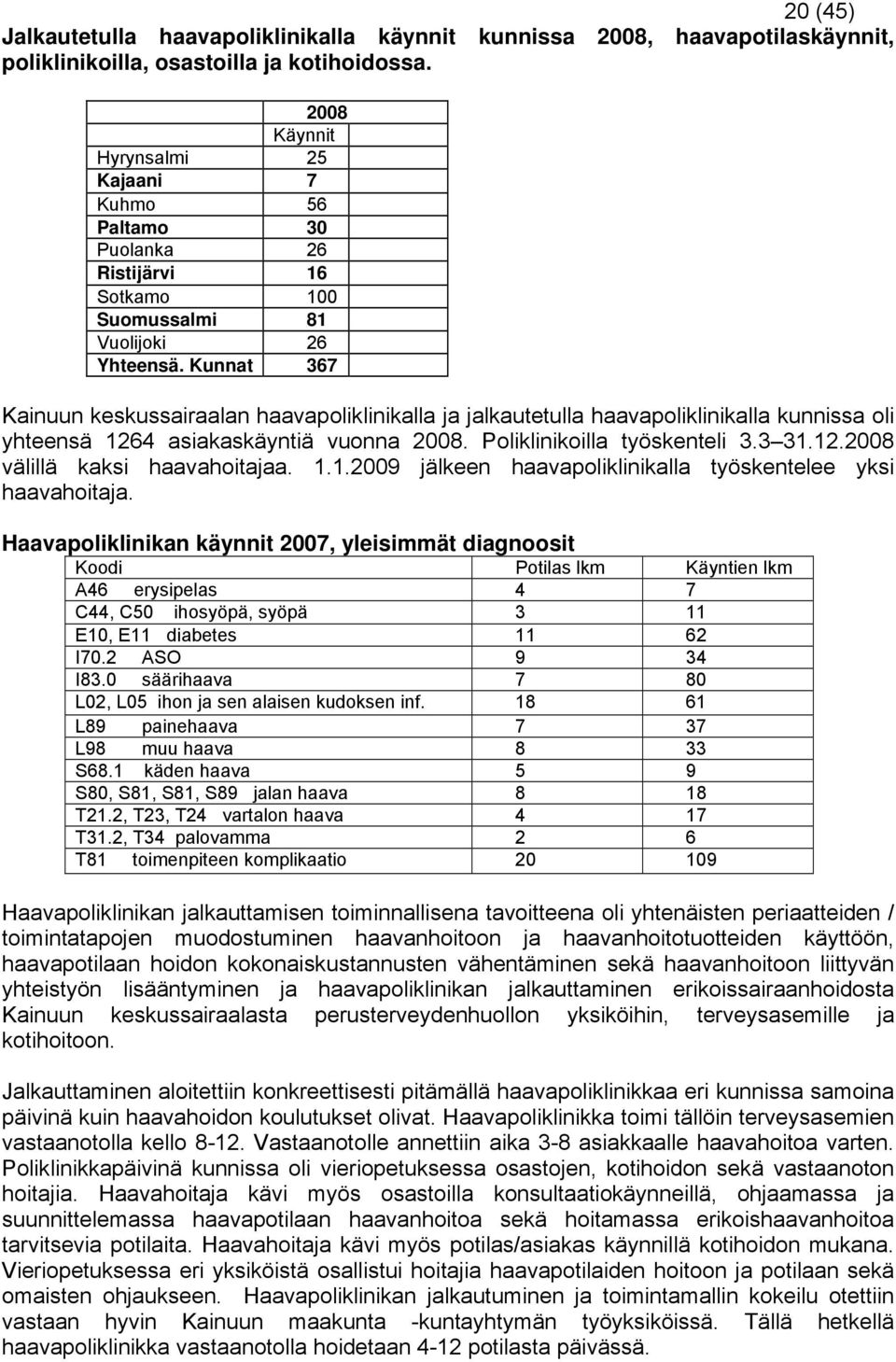 20 (45)

Jalkautetulla haavapoliklinikalla käynnit kunnissa 2008, haavapotilaskäynnit, poliklinikoilla, osastoilla ja kotihoidossa.

| | 2008 Käynnit |
|---|---|
| Hyrynsalmi | 25 |
| Kajaani | 7 |
| Kuhmo | 56 |
| Paltamo | 30 |
| Puolanka | 26 |
| Ristijärvi | 16 |
| Sotkamo | 100 |
| Suomussalmi | 81 |
| Vuolijoki | 26 |
| Yhteensä. Kunnat | 367 |

Kainuun keskussairaalan haavapoliklinikalla ja jalkautetulla haavapoliklinikalla kunnissa oli yhteensä 1264 asiakaskäyntiä vuonna 2008. Poliklinikoilla työskenteli 3.3 31.12.2008 välillä kaksi haavahoitajaa. 1.1.2009 jälkeen haavapoliklinikalla työskentelee yksi haavahoitaja.

Haavapoliklinikan käynnit 2007, yleisimmät diagnoosit

| Koodi | Potilas lkm | Käyntien lkm |
|---|---|---|
| A46 erysipelas | 4 | 7 |
| C44, C50 ihosyöpä, syöpä | 3 | 11 |
| E10, E11 diabetes | 11 | 62 |
| I70.2 ASO | 9 | 34 |
| I83.0 säärihaava | 7 | 80 |
| L02, L05 ihon ja sen alaisen kudoksen inf. | 18 | 61 |
| L89 painehaava | 7 | 37 |
| L98 muu haava | 8 | 33 |
| S68.1 käden haava | 5 | 9 |
| S80, S81, S81, S89 jalan haava | 8 | 18 |
| T21.2, T23, T24 vartalon haava | 4 | 17 |
| T31.2, T34 palovamma | 2 | 6 |
| T81 toimenpiteen komplikaatio | 20 | 109 |

Haavapoliklinikan jalkauttamisen toiminnallisena tavoitteena oli yhtenäisten periaatteiden / toimintatapojen muodostuminen haavanhoitoon ja haavanhoitotuotteiden käyttöön, haavapotilaan hoidon kokonaiskustannusten vähentäminen sekä haavanhoitoon liittyvän yhteistyön lisääntyminen ja haavapoliklinikan jalkauttaminen erikoissairaanhoidosta Kainuun keskussairaalasta perusterveydenhuollon yksiköihin, terveysasemille ja kotihoitoon.

Jalkauttaminen aloitettiin konkreettisesti pitämällä haavapoliklinikkaa eri kunnissa samoina päivinä kuin haavahoidon koulutukset olivat. Haavapoliklinikka toimi tällöin terveysasemien vastaanotolla kello 8-12. Vastaanotolle annettiin aika 3-8 asiakkaalle haavahoitoa varten. Poliklinikkapäivinä kunnissa oli vieriopetuksessa osastojen, kotihoidon sekä vastaanoton hoitajia. Haavahoitaja kävi myös osastoilla konsultaatiokäynneillä, ohjaamassa ja suunnittelemassa haavapotilaan haavanhoitoa sekä hoitamassa erikoishaavanhoitoa tarvitsevia potilaita. Haavahoitaja kävi myös potilas/asiakas käynnillä kotihoidon mukana. Vieriopetuksessa eri yksiköistä osallistui hoitajia haavapotilaiden hoitoon ja potilaan sekä omaisten ohjaukseen. Haavapoliklinikan jalkautuminen ja toimintamallin kokeilu otettiin vastaan hyvin Kainuun maakunta -kuntayhtymän työyksiköissä. Tällä hetkellä haavapoliklinikka vastaanotolla hoidetaan 4-12 potilasta päivässä.